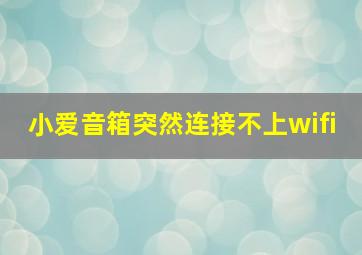 小爱音箱突然连接不上wifi